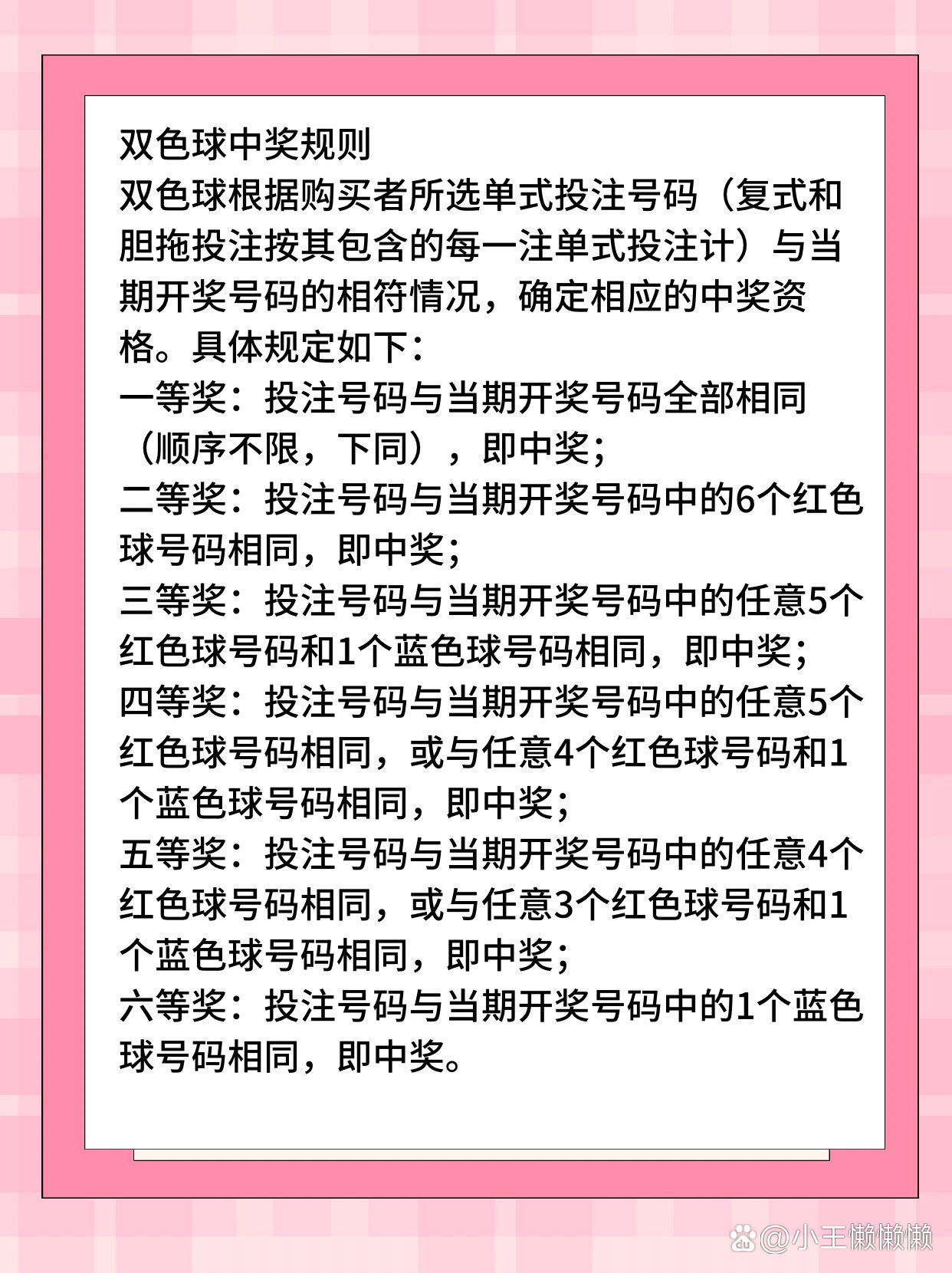 双色球中奖规则
双色球根据购买者所选单式投注号码（复式和胆拖投注按其包含的每一注单式投注计）与当期开奖号码的相符情况，确定相应的中奖资格。具体规定如下：
一等奖：投注号码与当期开奖号码全部相同（顺序不限，下同），即中奖；
二等奖：投注号码与当期开奖号码中的6个红色球号码相同，即中奖；
三等奖：投注号码与当期开奖号码中的任意5个红色球号码和1个蓝色球号码相同，即中奖；
四等奖：投注号码与当期开奖号码中的任意5个红色球号码相同，或与任意4个红色球号码和1个蓝色球号码相同，即中奖；
五等奖：投注号码与当期开奖号码中的任意4个红色球号码相同，或与任意3个红色球号码和1个蓝色球号码相同，即中奖；
六等奖：投注号码与当期开奖号码中的1个蓝色球号码相同，即中奖。

@小王懒懒懒